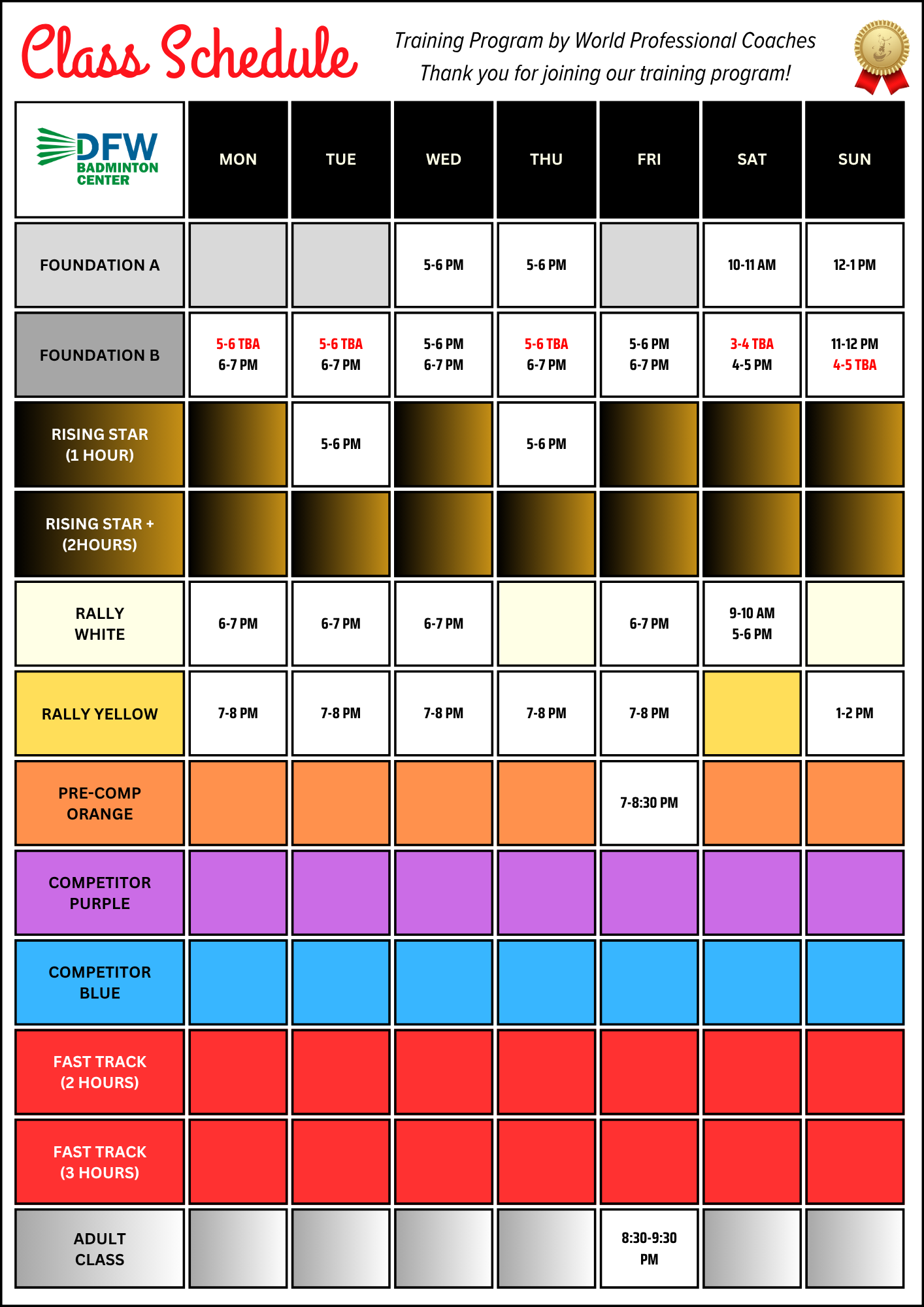 Class Schedule

Training Program by World Professional Coaches
Thank you for joining our training program!

| DFW BADMINTON CENTER | MON | TUE | WED | THU | FRI | SAT | SUN |
|---|---|---|---|---|---|---|---|
| FOUNDATION A | | | 5-6 PM | 5-6 PM | | 10-11 AM | 12-1 PM |
| FOUNDATION B | 5-6 TBA 6-7 PM | 5-6 TBA 6-7 PM | 5-6 PM 6-7 PM | 5-6 TBA 6-7 PM | 5-6 PM 6-7 PM | 3-4 TBA 4-5 PM | 11-12 PM 4-5 TBA |
| RISING STAR (1 HOUR) | | 5-6 PM | | 5-6 PM | | | |
| RISING STAR + (2HOURS) | | | | | | | |
| RALLY WHITE | 6-7 PM | 6-7 PM | 6-7 PM | | 6-7 PM | 9-10 AM 5-6 PM | |
| RALLY YELLOW | 7-8 PM | 7-8 PM | 7-8 PM | 7-8 PM | 7-8 PM | | 1-2 PM |
| PRE-COMP ORANGE | | | | | 7-8:30 PM | | |
| COMPETITOR PURPLE | | | | | | | |
| COMPETITOR BLUE | | | | | | | |
| FAST TRACK (2 HOURS) | | | | | | | |
| FAST TRACK (3 HOURS) | | | | | | | |
| ADULT CLASS | | | | | 8:30-9:30 PM | | |